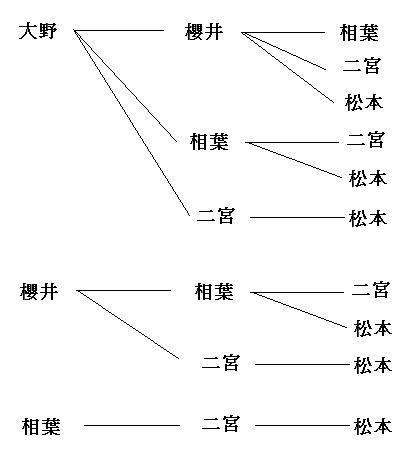 大野 櫻井 相葉
二宮
松本
相葉 二宮
松本
二宮 松本

櫻井 相葉 二宮
松本
二宮 松本

相葉 二宮 松本